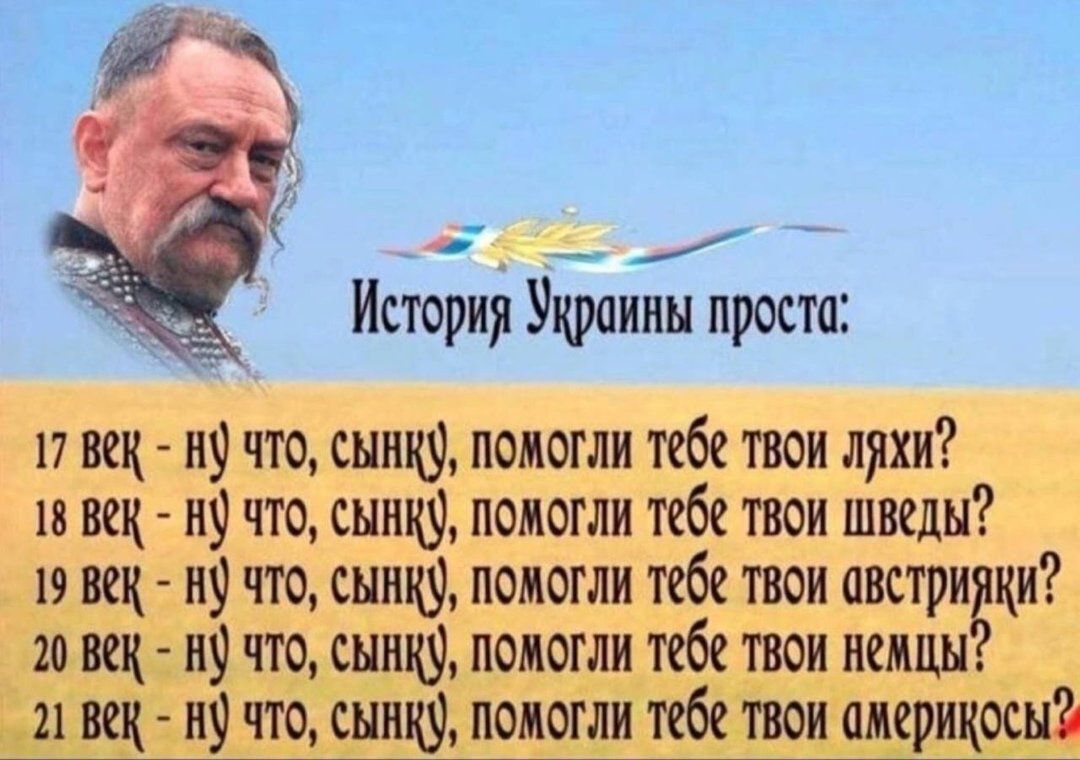 История Украины проста:

17 век - ну что, сынку, помогли тебе твои ляхи?
18 век - ну что, сынку, помогли тебе твои шведы?
19 век - ну что, сынку, помогли тебе твои австрияки?
20 век - ну что, сынку, помогли тебе твои немцы?
21 век - ну что, сынку, помогли тебе твои америкосы?